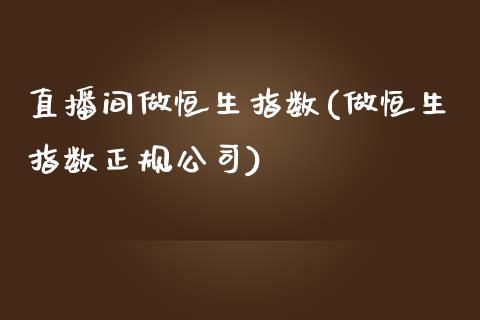 直播间做恒生指数(做恒生指数正规公司)